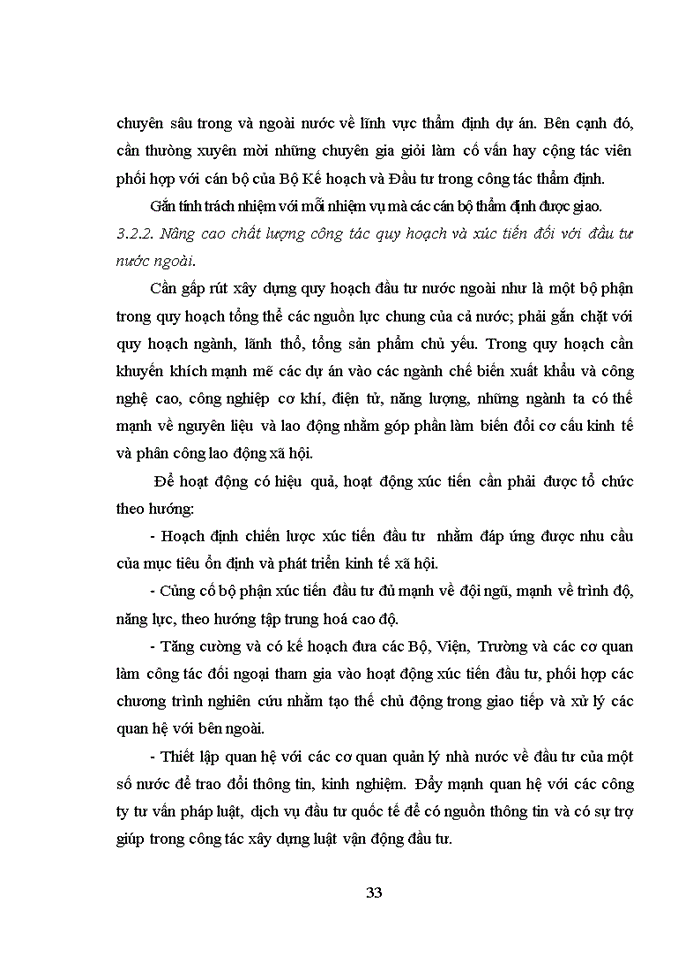 chuyên sâu trong và ngoài nước về lĩnh vực thẩm định dự án. Bên cạnh đó, cần thường xuyên mời những chuyên gia giỏi làm cố vấn hay cộng tác viên phối hợp với cán bộ của Bộ Kế hoạch và Đầu tư trong công tác thẩm định.

Gắn tính trách nhiệm với mỗi nhiệm vụ mà các cán bộ thẩm định được giao.

3.2.2. Nâng cao chất lượng công tác quy hoạch và xúc tiến đối với đầu tư nước ngoài.

Cần gấp rút xây dựng quy hoạch đầu tư nước ngoài như là một bộ phận trong quy hoạch tổng thể các nguồn lực chung của cả nước; phải gắn chặt với quy hoạch ngành, lãnh thổ, tổng sản phẩm chủ yếu. Trong quy hoạch cần khuyến khích mạnh mẽ các dự án vào các ngành chế biến xuất khẩu và công nghệ cao, công nghiệp cơ khí, điện tử, năng lượng, những ngành ta có thế mạnh về nguyên liệu và lao động nhằm góp phần làm biến đổi cơ cấu kinh tế và phân công lao động xã hội.

Để hoạt động có hiệu quả, hoạt động xúc tiến cần phải được tổ chức theo hướng:

- Hoạch định chiến lược xúc tiến đầu tư nhằm đáp ứng được nhu cầu của mục tiêu ổn định và phát triển kinh tế xã hội.

- Củng cố bộ phận xúc tiến đầu tư đủ mạnh về đội ngũ, mạnh về trình độ, năng lực, theo hướng tập trung hoá cao độ.

- Tăng cường và có kế hoạch đưa các Bộ, Viện, Trường và các cơ quan làm công tác đối ngoại tham gia vào hoạt động xúc tiến đầu tư, phối hợp các chương trình nghiên cứu nhằm tạo thế chủ động trong giao tiếp và xử lý các quan hệ với bên ngoài.

- Thiết lập quan hệ với các cơ quan quản lý nhà nước về đầu tư của một số nước để trao đổi thông tin, kinh nghiệm. Đẩy mạnh quan hệ với các công ty tư vấn pháp luật, dịch vụ đầu tư quốc tế để có nguồn thông tin và có sự trợ giúp trong công tác xây dựng luật vận động đầu tư.

33